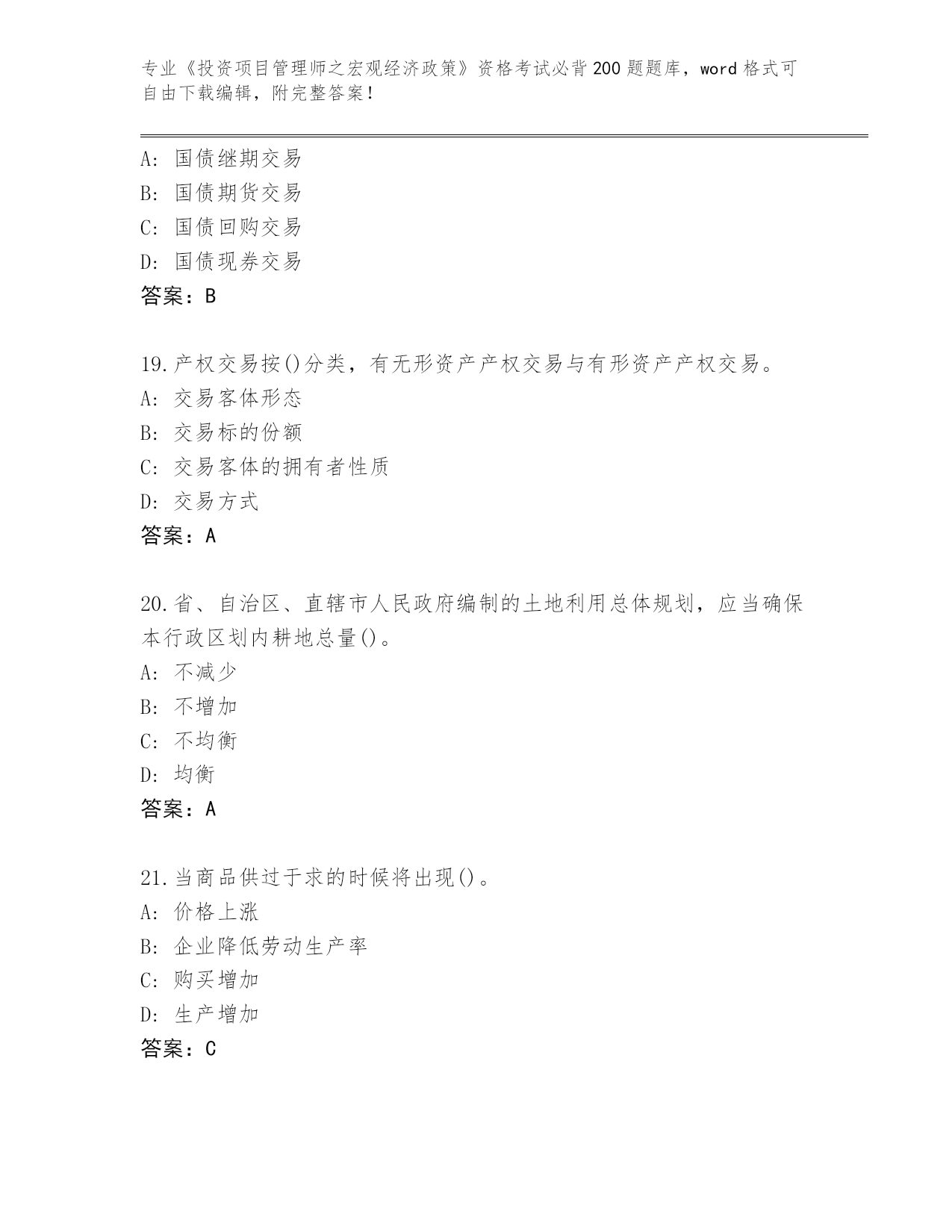 专业《投资项目管理师之宏观经济政策》资格考试必背200题题库，word格式可自由下载编辑，附完整答案！

A: 国债继期交易
B: 国债期货交易
C: 国债回购交易
D: 国债现券交易
答案：B

19.产权交易按()分类，有无形资产产权交易与有形资产产权交易。
A: 交易客体形态
B: 交易标的份额
C: 交易客体的拥有者性质
D: 交易方式
答案：A

20.省、自治区、直辖市人民政府编制的土地利用总体规划，应当确保本行政区划内耕地总量()。
A: 不减少
B: 不增加
C: 不均衡
D: 均衡
答案：A

21.当商品供过于求的时候将出现()。
A: 价格上涨
B: 企业降低劳动生产率
C: 购买增加
D: 生产增加
答案：C